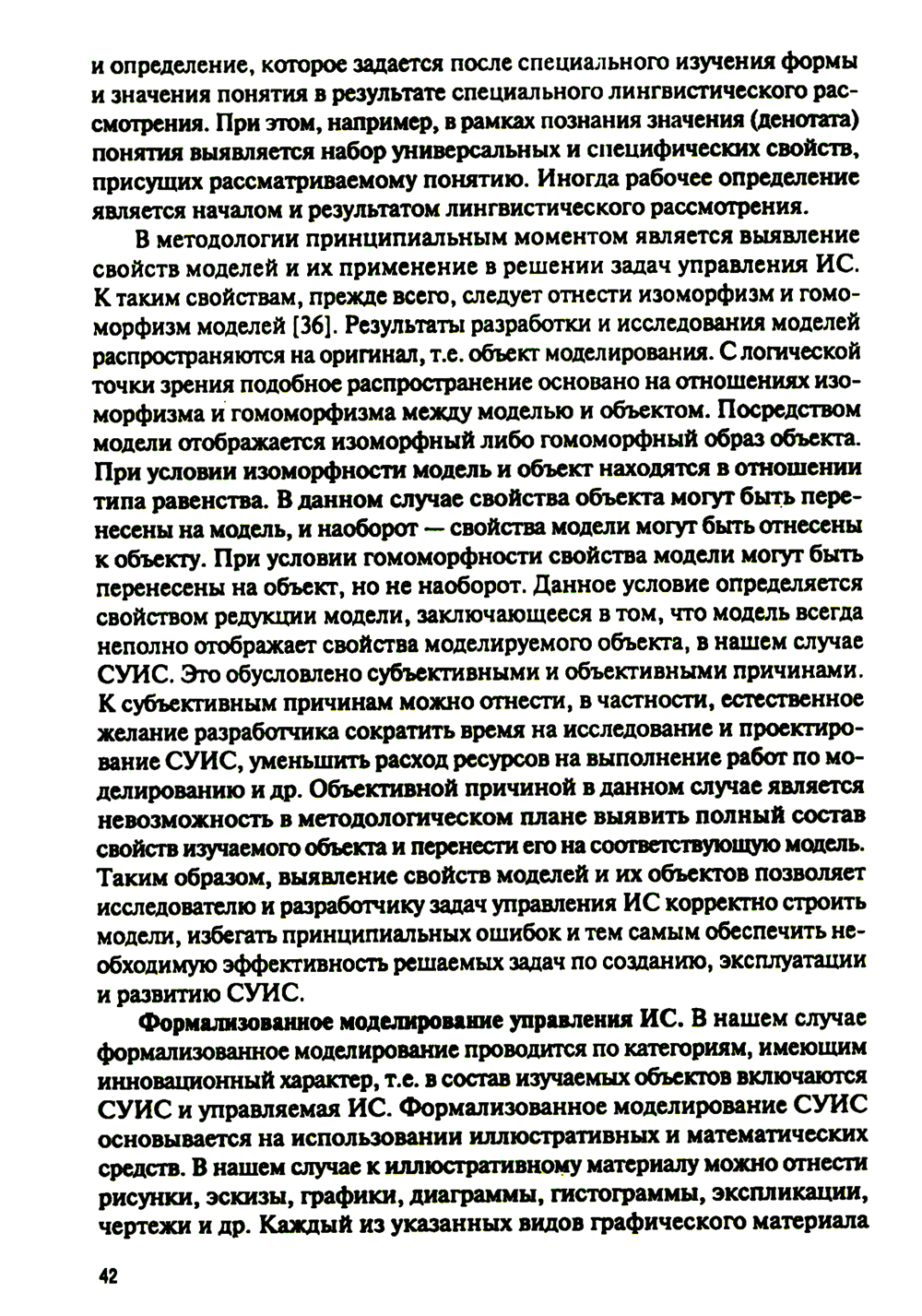 и определение, которое задается после специального изучения формы и значения понятия в результате специального лингвистического рассмотрения. При этом, например, в рамках познания значения (денотата) понятия выявляется набор универсальных и специфических свойств, присущих рассматриваемому понятию. Иногда рабочее определение является началом и результатом лингвистического рассмотрения.

В методологии принципиальным моментом является выявление свойств моделей и их применение в решении задач управления ИС. К таким свойствам, прежде всего, следует отнести изоморфизм и гомоморфизм моделей [36]. Результаты разработки и исследования моделей распространяются на оригинал, т.е. объект моделирования. С логической точки зрения подобное распространение основано на отношениях изоморфизма и гомоморфизма между моделью и объектом. Посредством модели отображается изоморфный либо гомоморфный образ объекта. При условии изоморфности модель и объект находятся в отношении типа равенства. В данном случае свойства объекта могут быть перенесены на модель, и наоборот — свойства модели могут быть отнесены к объекту. При условии гомоморфности свойства модели могут быть перенесены на объект, но не наоборот. Данное условие определяется свойством редукции модели, заключающееся в том, что модель всегда неполно отображает свойства моделируемого объекта, в нашем случае СУИС. Это обусловлено субъективными и объективными причинами. К субъективным причинам можно отнести, в частности, естественное желание разработчика сократить время на исследование и проектирование СУИС, уменьшить расход ресурсов на выполнение работ по моделированию и др. Объективной причиной в данном случае является невозможность в методологическом плане выявить полный состав свойств изучаемого объекта и перенести его на соответствующую модель. Таким образом, выявление свойств моделей и их объектов позволяет исследователю и разработчику задач управления ИС корректно строить модели, избегать принципиальных ошибок и тем самым обеспечить необходимую эффективность решаемых задач по созданию, эксплуатации и развитию СУИС.

Формализованное моделирование управления ИС. В нашем случае формализованное моделирование проводится по категориям, имеющим инновационный характер, т.е. в состав изучаемых объектов включаются СУИС и управляемая ИС. Формализованное моделирование СУИС основывается на использовании иллюстративных и математических средств. В нашем случае к иллюстративному материалу можно отнести рисунки, эскизы, графики, диаграммы, гистограммы, экспликации, чертежи и др. Каждый из указанных видов графического материала

42